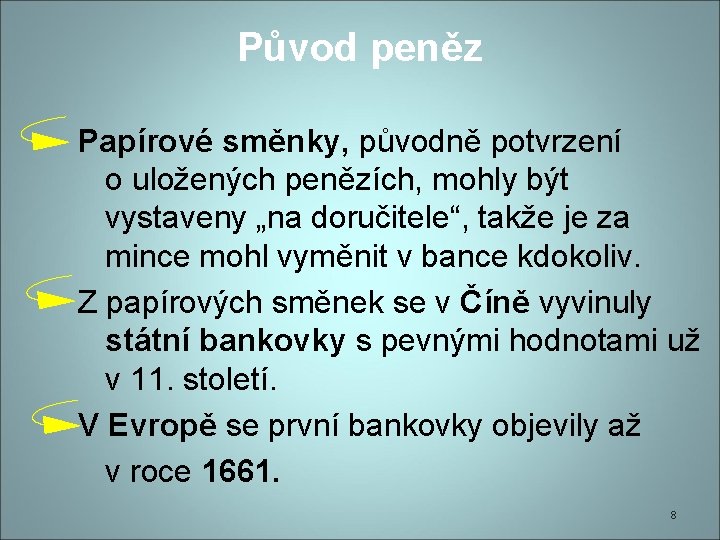 Původ peněz

Papírové směnky, původně potvrzení o uložených penězích, mohly být vystaveny „na doručitele“, takže je za mince mohl vyměnit v bance kdokoliv.

Z papírových směnek se v Číně vyvinuly státní bankovky s pevnými hodnotami už v 11. století.

V Evropě se první bankovky objevily až v roce 1661.

8